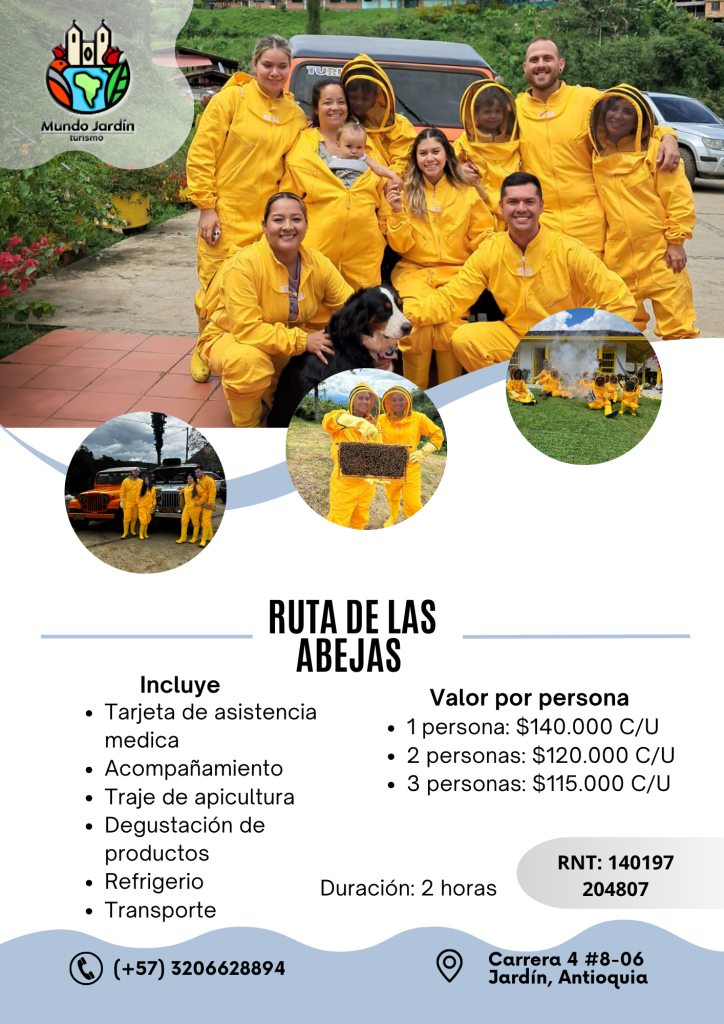 Mundo Jardín
turismo

RUTA DE LAS ABEJAS

Incluye
• Tarjeta de asistencia medica
• Acompañamiento
• Traje de apicultura
• Degustación de productos
• Refrigerio
• Transporte

Valor por persona
• 1 persona: $140.000 C/U
• 2 personas: $120.000 C/U
• 3 personas: $115.000 C/U

Duración: 2 horas

RNT: 140197
204807

(+57) 3206628894

Carrera 4 #8-06
Jardín, Antioquia